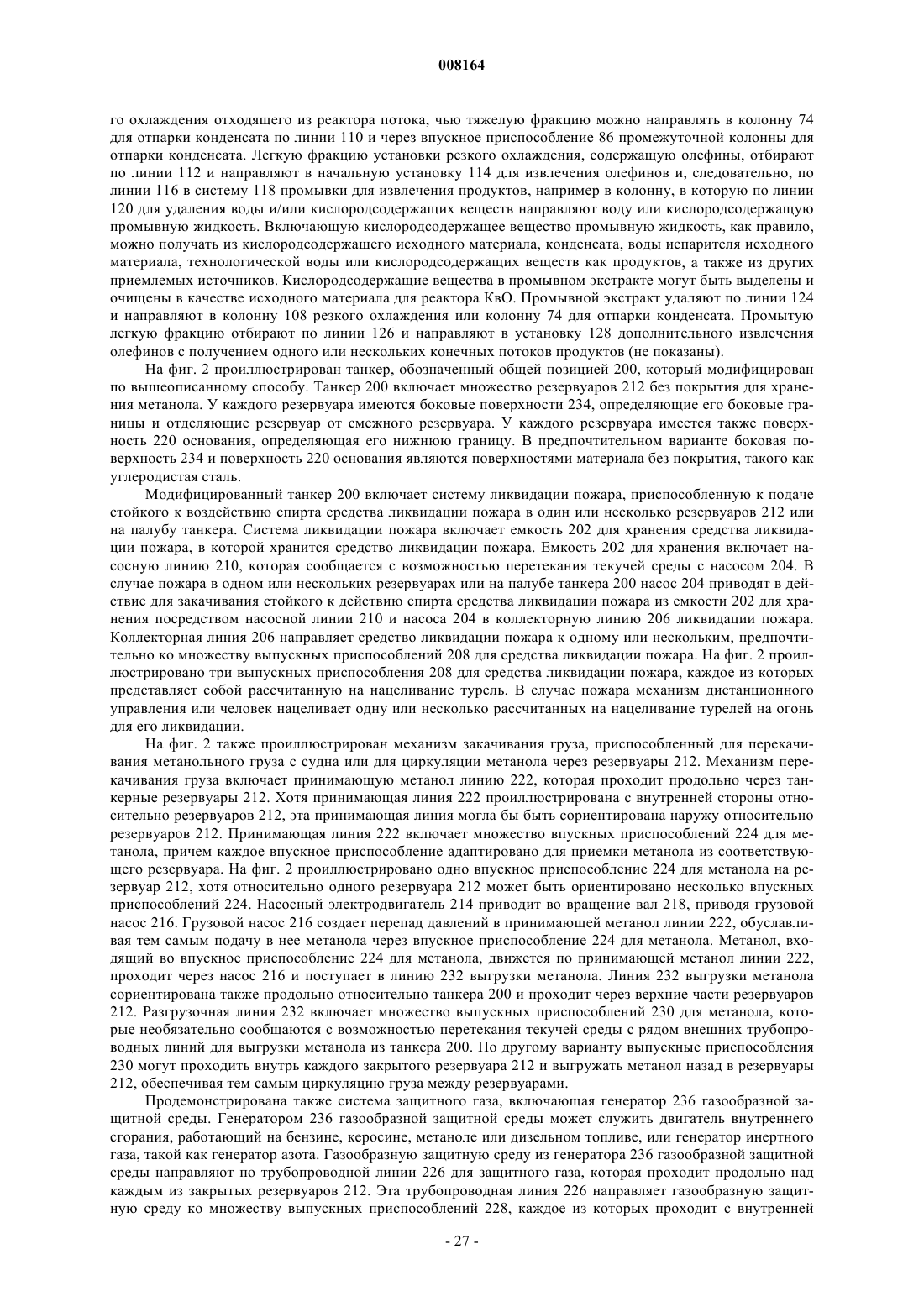 008164

го охлаждения отходящего из реактора потока, чью тяжелую фракцию можно направлять в колонну 74 для отпарки конденсата по линии 110 и через впускное приспособление 86 промежуточной колонны для отпарки конденсата. Легкую фракцию установки резкого охлаждения, содержащую олефины, отбирают по линии 112 и направляют в начальную установку 114 для извлечения олефинов и, следовательно, по линии 116 в систему 118 промывки для извлечения продуктов, например в колонну, в которую по линии 120 для удаления воды и/или кислородсодержащих веществ направляют воду или кислородсодержащую промывную жидкость. Включающую кислородсодержащее вещество промывную жидкость, как правило, можно получать из кислородсодержащего исходного материала, конденсата, воды испарителя исходного материала, технологической воды или кислородсодержащих веществ как продуктов, а также из других приемлемых источников. Кислородсодержащие вещества в промывном экстракте могут быть выделены и очищены в качестве исходного материала для реактора КвО. Промывной экстракт удаляют по линии 124 и направляют в колонну 108 резкого охлаждения или колонну 74 для отпарки конденсата. Промытую легкую фракцию отбирают по линии 126 и направляют в установку 128 дополнительного извлечения олефинов с получением одного или нескольких конечных потоков продуктов (не показаны).

На фиг. 2 проиллюстрирован танкер, обозначенный общей позицией 200, который модифицирован по вышеописанному способу. Танкер 200 включает множество резервуаров 212 без покрытия для хранения метанола. У каждого резервуара имеются боковые поверхности 234, определяющие его боковые границы и отделяющие резервуар от смежного резервуара. У каждого резервуара имеется также поверхность 220 основания, определяющая его нижнюю границу. В предпочтительном варианте боковая поверхность 234 и поверхность 220 основания являются поверхностями материала без покрытия, такого как углеродистая сталь.

Модифицированный танкер 200 включает систему ликвидации пожара, приспособленную к подаче стойкого к воздействию спирта средства ликвидации пожара в один или несколько резервуаров 212 или на палубу танкера. Система ликвидации пожара включает емкость 202 для хранения средства ликвидации пожара, в которой хранится средство ликвидации пожара. Емкость 202 для хранения включает насосную линию 210, которая сообщается с возможностью перетекания текучей среды с насосом 204. В случае пожара в одном или нескольких резервуарах или на палубе танкера 200 насос 204 приводят в действие для закачивания стойкого к действию спирта средства ликвидации пожара из емкости 202 для хранения посредством насосной линии 210 и насоса 204 в коллекторную линию 206 ликвидации пожара. Коллекторная линия 206 направляет средство ликвидации пожара к одному или нескольким, предпочтительно ко множеству выпускных приспособлений 208 для средства ликвидации пожара. На фиг. 2 проиллюстрировано три выпускных приспособления 208 для средства ликвидации пожара, каждое из которых представляет собой рассчитанную на нацеливание турель. В случае пожара механизм дистанционного управления или человек нацеливает одну или несколько рассчитанных на нацеливание турелей на огонь для его ликвидации.

На фиг. 2 также проиллюстрирован механизм закачивания груза, приспособленный для перекачивания метанольного груза с судна или для циркуляции метанола через резервуары 212. Механизм перекачивания груза включает принимающую метанол линию 222, которая проходит продольно через танкерные резервуары 212. Хотя принимающая линия 222 проиллюстрирована с внутренней стороны относительно резервуаров 212, эта принимающая линия могла бы быть сориентирована наружу относительно резервуаров 212. Принимающая линия 222 включает множество впускных приспособлений 224 для метанола, причем каждое впускное приспособление адаптировано для приемки метанола из соответствующего резервуара. На фиг. 2 проиллюстрировано одно впускное приспособление 224 для метанола на резервуар 212, хотя относительно одного резервуара 212 может быть ориентировано несколько впускных приспособлений 224. Насосный электродвигатель 214 приводит во вращение вал 218, приводя грузовой насос 216. Грузовой насос 216 создает перепад давлений в принимающей метанол линии 222, обуславливая тем самым подачу в нее метанола через впускное приспособление 224 для метанола. Метанол, входящий во впускное приспособление 224 для метанола, движется по принимающей метанол линии 222, проходит через насос 216 и поступает в линию 232 выгрузки метанола. Линия 232 выгрузки метанола сориентирована также продольно относительно танкера 200 и проходит через верхние части резервуаров 212. Разгрузочная линия 232 включает множество выпускных приспособлений 230 для метанола, которые необязательно сообщаются с возможностью перетекания текучей среды с рядом внешних трубопроводных линий для выгрузки метанола из танкера 200. По другому варианту выпускные приспособления 230 могут проходить внутрь каждого закрытого резервуара 212 и выгружать метанол назад в резервуары 212, обеспечивая тем самым циркуляцию груза между резервуарами.

Продемонстрирована также система защитного газа, включающая генератор 236 газообразной защитной среды. Генератором 236 газообразной защитной среды может служить двигатель внутреннего сгорания, работающий на бензине, керосине, метаноле или дизельном топливе, или генератор инертного газа, такой как генератор азота. Газообразную защитную среду из генератора 236 газообразной защитной среды направляют по трубопроводной линии 226 для защитного газа, которая проходит продольно над каждым из закрытых резервуаров 212. Эта трубопроводная линия 226 направляет газообразную защитную среду ко множеству выпускных приспособлений 228, каждое из которых проходит с внутренней

- 27 -